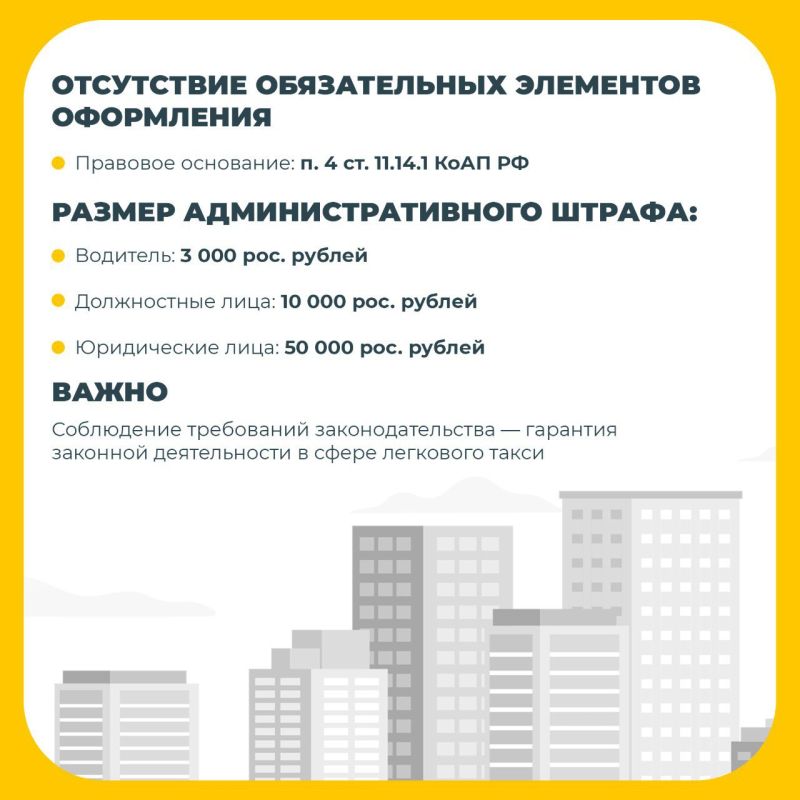 ОТСУТСТВИЕ ОБЯЗАТЕЛЬНЫХ ЭЛЕМЕНТОВ ОФОРМЛЕНИЯ

Правовое основание: п. 4 ст. 11.14.1 КоАП РФ

РАЗМЕР АДМИНИСТРАТИВНОГО ШТРАФА:

Водитель: 3 000 рос. рублей

Должностные лица: 10 000 рос. рублей

Юридические лица: 50 000 рос. рублей

ВАЖНО

Соблюдение требований законодательства — гарантия законной деятельности в сфере легкового такси